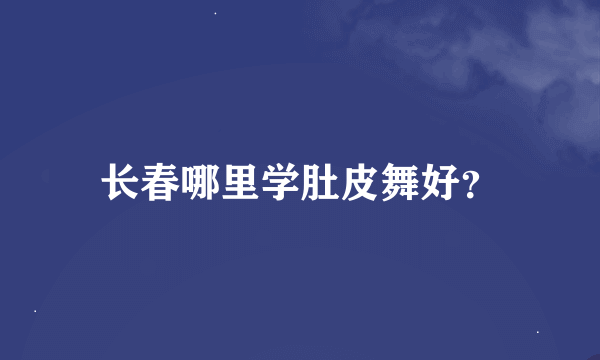 长春哪里学肚皮舞好?